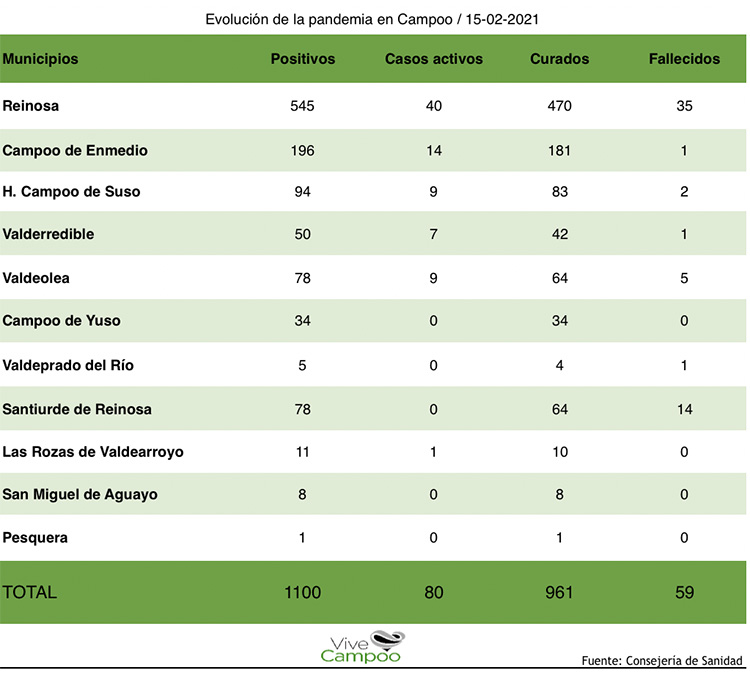 Evolución de la pandemia en Campoo / 15-02-2021

| Municipios | Positivos | Casos activos | Curados | Fallecidos |
|---|---|---|---|---|
| Reinosa | 545 | 40 | 470 | 35 |
| Campoo de Enmedio | 196 | 14 | 181 | 1 |
| H. Campoo de Suso | 94 | 9 | 83 | 2 |
| Valderredible | 50 | 7 | 42 | 1 |
| Valdeolea | 78 | 9 | 64 | 5 |
| Campoo de Yuso | 34 | 0 | 34 | 0 |
| Valdeprado del Río | 5 | 0 | 4 | 1 |
| Santiurde de Reinosa | 78 | 0 | 64 | 14 |
| Las Rozas de Valdearroyo | 11 | 1 | 10 | 0 |
| San Miguel de Aguayo | 8 | 0 | 8 | 0 |
| Pesquera | 1 | 0 | 1 | 0 |
| TOTAL | 1100 | 80 | 961 | 59 |

Vive Campoo

Fuente: Consejería de Sanidad